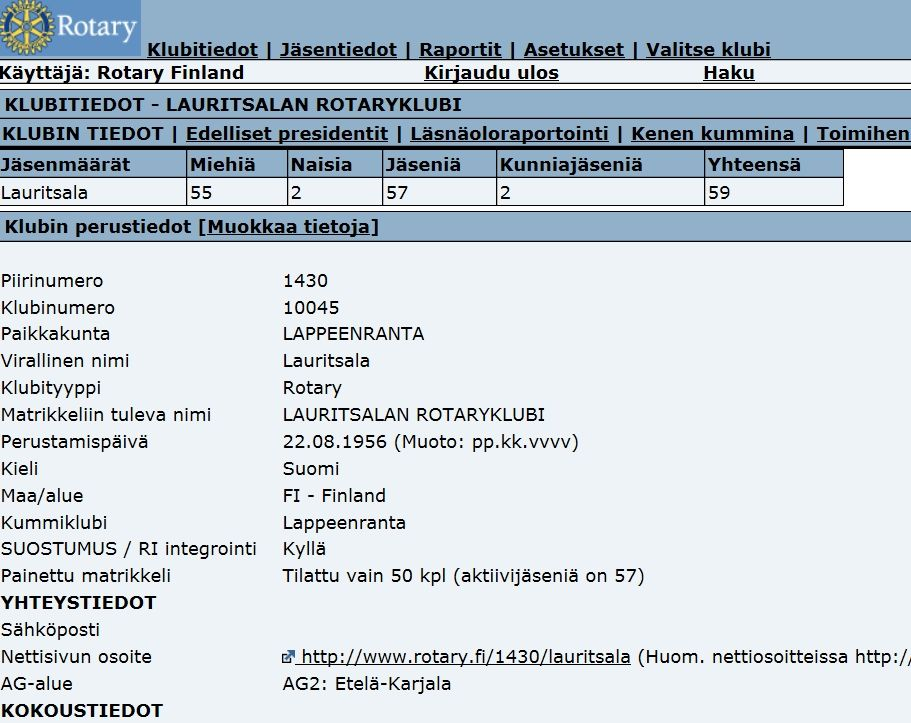 Rotary

Klubitiedot | Jäsentiedot | Raportit | Asetukset | Valitse klubi

Käyttäjä: Rotary Finland  Kirjaudu ulos  Haku

KLUBITIEDOT - LAURITSALAN ROTARYKLUBI

KLUBIN TIEDOT | Edelliset presidentit | Läsnäoloraportointi | Kenen kummina | Toimihen

| Jäsenmäärät | Miehiä | Naisia | Jäseniä | Kunniajäseniä | Yhteensä |
|---|---|---|---|---|---|
| Lauritsala | 55 | 2 | 57 | 2 | 59 |

Klubin perustiedot [Muokkaa tietoja]

Piirinumero 1430
Klubinumero 10045
Paikkakunta LAPPEENRANTA
Virallinen nimi Lauritsala
Klubityyppi Rotary
Matrikkeliin tuleva nimi LAURITSALAN ROTARYKLUBI
Perustamispäivä 22.08.1956 (Muoto: pp.kk.vvvv)
Kieli Suomi
Maa/alue FI - Finland
Kummiklubi Lappeenranta
SUOSTUMUS / RI integrointi Kyllä
Painettu matrikkeli Tilattu vain 50 kpl (aktiivijäseniä on 57)
YHTEYSTIEDOT
Sähköposti
Nettisivun osoite http://www.rotary.fi/1430/lauritsala (Huom. nettiosoitteissa http:/
AG-alue AG2: Etelä-Karjala
KOKOUSTIEDOT